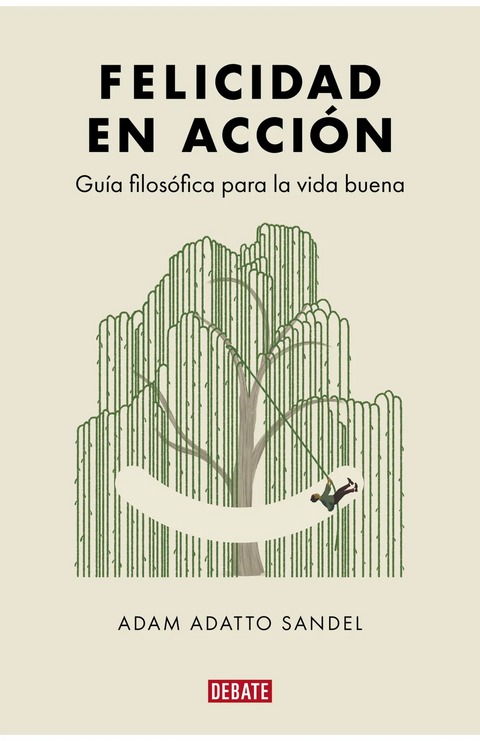 FELICIDAD EN ACCIÓN

Guía filosófica para la vida buena

ADAM ADATTO SANDEL

DEBATE